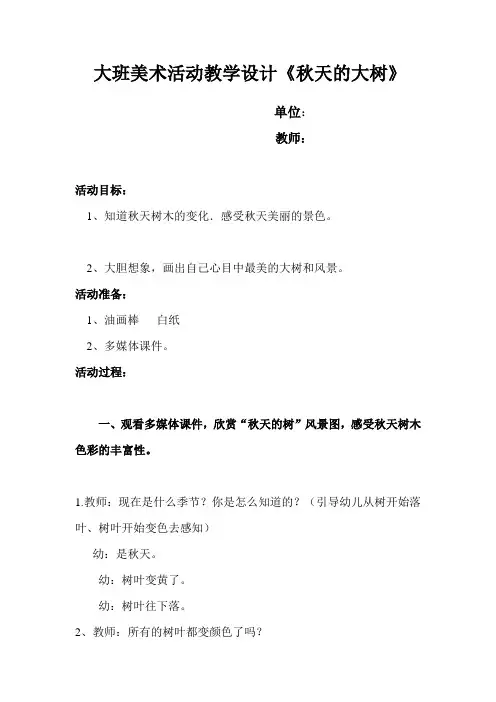 大班美术活动教学设计《秋天的大树》

单位：

教师：

活动目标：

1、知道秋天树木的变化，感受秋天美丽的景色。

2、大胆想象，画出自己心目中最美的大树和风景。

活动准备：

1、油画棒　白纸

2、多媒体课件。

活动过程：

一、观看多媒体课件，欣赏“秋天的树”风景图，感受秋天树木色彩的丰富性。

1.教师：现在是什么季节？你是怎么知道的？（引导幼儿从树开始落叶、树叶开始变色去感知）

幼：是秋天。

幼：树叶变黄了。

幼：树叶往下落。

2、教师：所有的树叶都变颜色了吗？